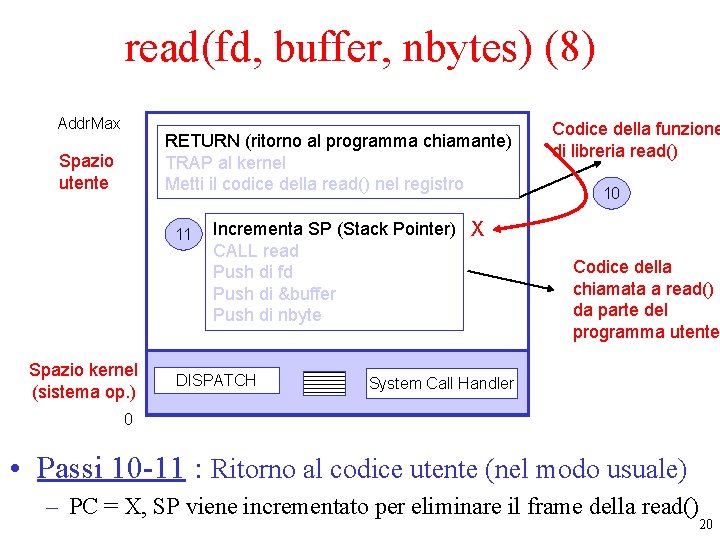 read(fd, buffer, nbytes) (8)

AddrMax

Spazio utente

RETURN (ritorno al programma chiamante)
TRAP al kernel
Metti il codice della read() nel registro

Codice della funzione di libreria read()

10

11

Incrementa SP (Stack Pointer)
CALL read
Push di fd
Push di &buffer
Push di nbyte

X

Codice della chiamata a read() da parte del programma utente

Spazio kernel (sistema op.)

DISPATCH

System Call Handler

0

• Passi 10-11 : Ritorno al codice utente (nel modo usuale)
- PC = X, SP viene incrementato per eliminare il frame della read()

20